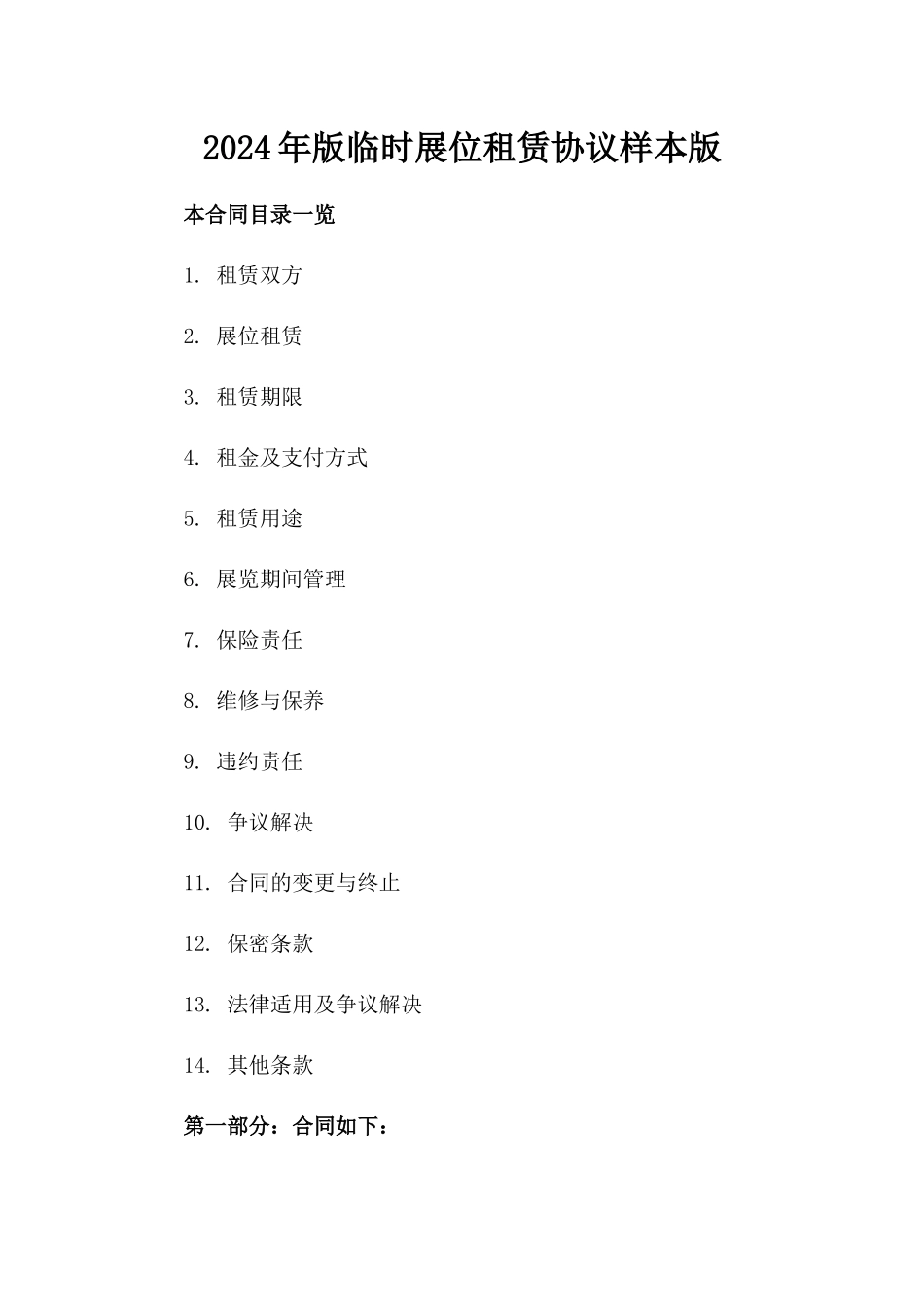 2024年版临时展位租赁协议样本版

本合同目录一览

1. 租赁双方

2. 展位租赁

3. 租赁期限

4. 租金及支付方式

5. 租赁用途

6. 展览期间管理

7. 保险责任

8. 维修与保养

9. 违约责任

10. 争议解决

11. 合同的变更与终止

12. 保密条款

13. 法律适用及争议解决

14. 其他条款

第一部分：合同如下：